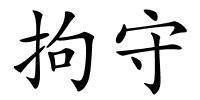 拘守